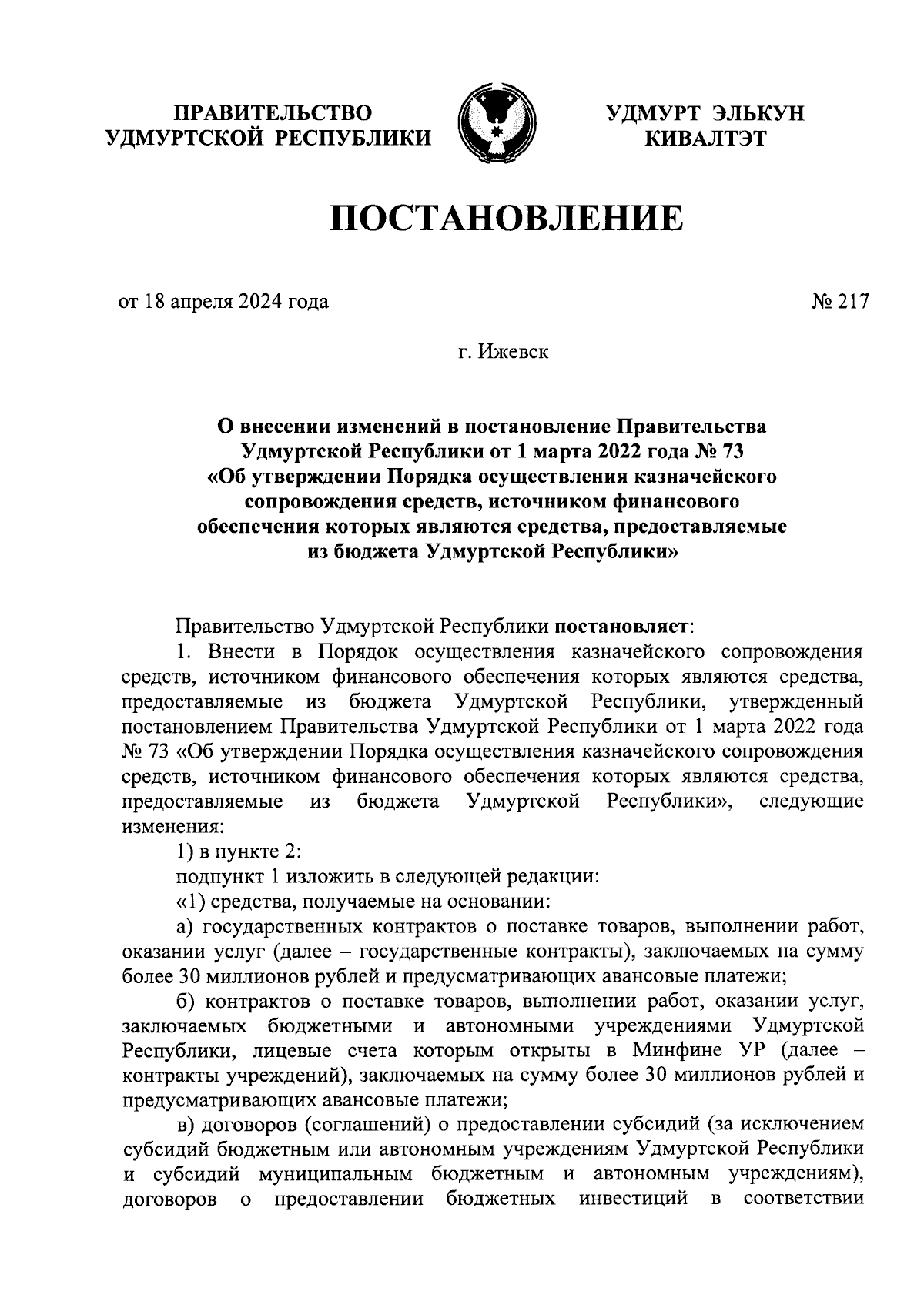 ПРАВИТЕЛЬСТВО УДМУРТСКОЙ РЕСПУБЛИКИ

УДМУРТ ЭЛЬКУН КИВАЛТЭТ

ПОСТАНОВЛЕНИЕ

от 18 апреля 2024 года

№ 217

г. Ижевск

О внесении изменений в постановление Правительства Удмуртской Республики от 1 марта 2022 года № 73 «Об утверждении Порядка осуществления казначейского сопровождения средств, источником финансового обеспечения которых являются средства, предоставляемые из бюджета Удмуртской Республики»

Правительство Удмуртской Республики постановляет:

1. Внести в Порядок осуществления казначейского сопровождения средств, источником финансового обеспечения которых являются средства, предоставляемые из бюджета Удмуртской Республики, утвержденный постановлением Правительства Удмуртской Республики от 1 марта 2022 года № 73 «Об утверждении Порядка осуществления казначейского сопровождения средств, источником финансового обеспечения которых являются средства, предоставляемые из бюджета Удмуртской Республики», следующие изменения:

1) в пункте 2:

подпункт 1 изложить в следующей редакции:

«1) средства, получаемые на основании:

а) государственных контрактов о поставке товаров, выполнении работ, оказании услуг (далее – государственные контракты), заключаемых на сумму более 30 миллионов рублей и предусматривающих авансовые платежи;

б) контрактов о поставке товаров, выполнении работ, оказании услуг, заключаемых бюджетными и автономными учреждениями Удмуртской Республики, лицевые счета которым открыты в Минфине УР (далее – контракты учреждений), заключаемых на сумму более 30 миллионов рублей и предусматривающих авансовые платежи;

в) договоров (соглашений) о предоставлении субсидий (за исключением субсидий бюджетным или автономным учреждениям Удмуртской Республики и субсидий муниципальным бюджетным и автономным учреждениям), договоров о предоставлении бюджетных инвестиций в соответствии